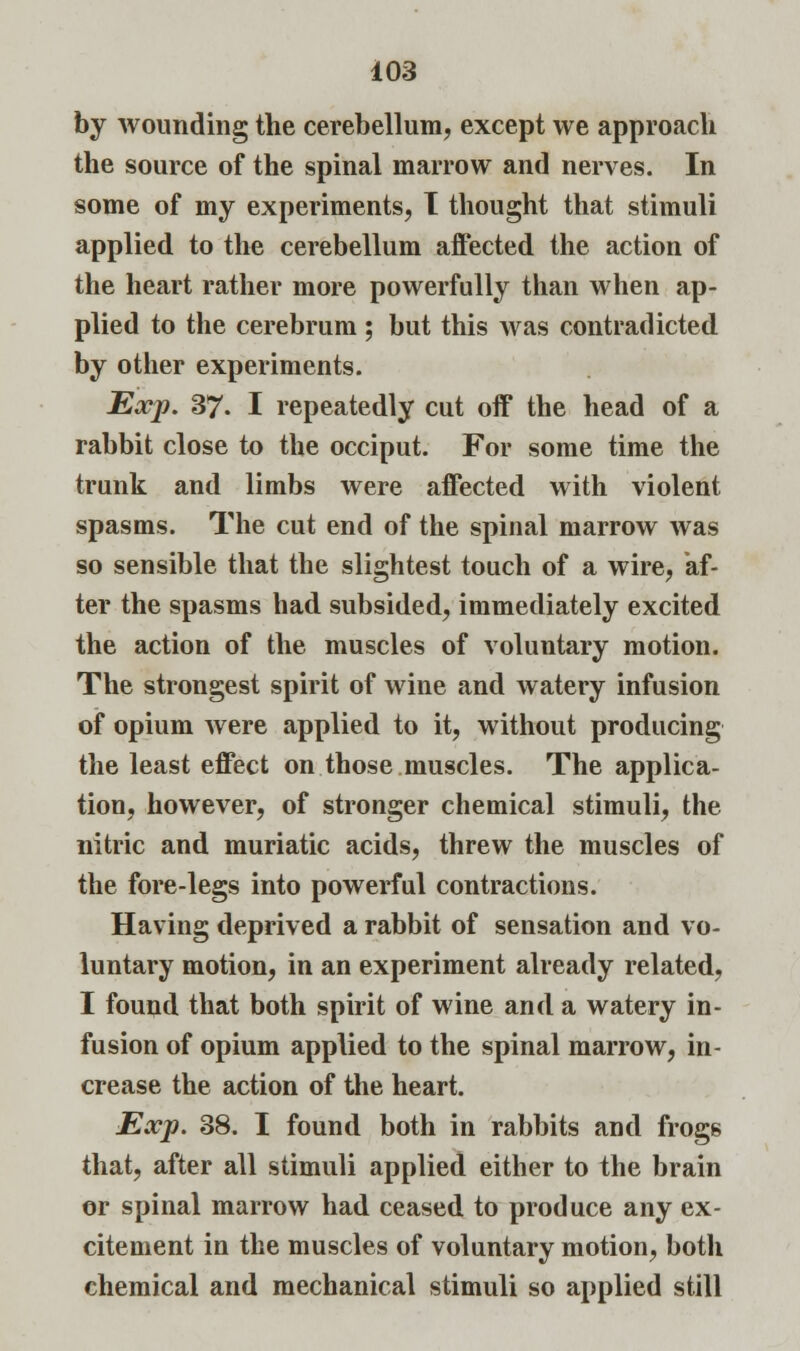 103

by wounding the cerebellum, except we approach the source of the spinal marrow and nerves. In some of my experiments, I thought that stimuli applied to the cerebellum affected the action of the heart rather more powerfully than when applied to the cerebrum; but this was contradicted by other experiments.

Exp. 37. I repeatedly cut off the head of a rabbit close to the occiput. For some time the trunk and limbs were affected with violent spasms. The cut end of the spinal marrow was so sensible that the slightest touch of a wire, after the spasms had subsided, immediately excited the action of the muscles of voluntary motion. The strongest spirit of wine and watery infusion of opium were applied to it, without producing the least effect on those muscles. The application, however, of stronger chemical stimuli, the nitric and muriatic acids, threw the muscles of the fore-legs into powerful contractions.

Having deprived a rabbit of sensation and voluntary motion, in an experiment already related, I found that both spirit of wine and a watery infusion of opium applied to the spinal marrow, increase the action of the heart.

Exp. 38. I found both in rabbits and frogs that, after all stimuli applied either to the brain or spinal marrow had ceased to produce any excitement in the muscles of voluntary motion, both chemical and mechanical stimuli so applied still